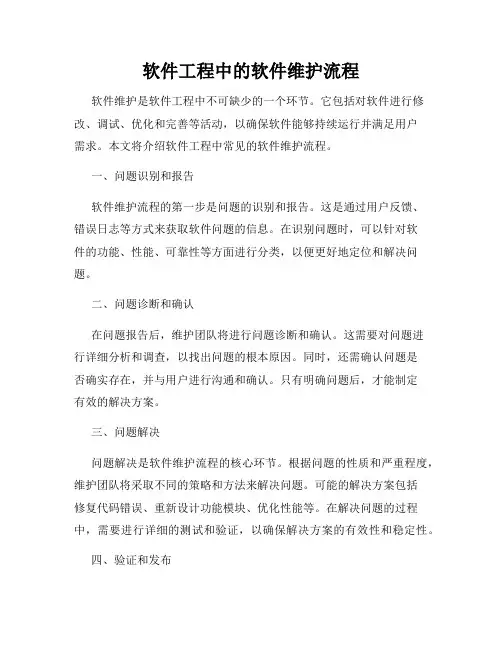 软件工程中的软件维护流程

软件维护是软件工程中不可缺少的一个环节。它包括对软件进行修改、调试、优化和完善等活动，以确保软件能够持续运行并满足用户需求。本文将介绍软件工程中常见的软件维护流程。

一、问题识别和报告

软件维护流程的第一步是问题的识别和报告。这是通过用户反馈、错误日志等方式来获取软件问题的信息。在识别问题时，可以针对软件的功能、性能、可靠性等方面进行分类，以便更好地定位和解决问题。

二、问题诊断和确认

在问题报告后，维护团队将进行问题诊断和确认。这需要对问题进行详细分析和调查，以找出问题的根本原因。同时，还需确认问题是否确实存在，并与用户进行沟通和确认。只有明确问题后，才能制定有效的解决方案。

三、问题解决

问题解决是软件维护流程的核心环节。根据问题的性质和严重程度，维护团队将采取不同的策略和方法来解决问题。可能的解决方案包括修复代码错误、重新设计功能模块、优化性能等。在解决问题的过程中，需要进行详细的测试和验证，以确保解决方案的有效性和稳定性。

四、验证和发布